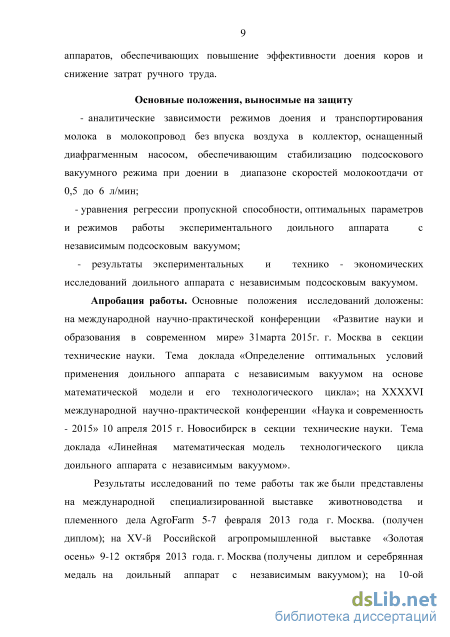 9

аппаратов, обеспечивающих повышение эффективности доения коров и снижение затрат ручного труда.

Основные положения, выносимые на защиту

- аналитические зависимости режимов доения и транспортирования молока в молокопровод без впуска воздуха в коллектор, оснащенный диафрагменным насосом, обеспечивающим стабилизацию подсоскового вакуумного режима при доении в диапазоне скоростей молокоотдачи от 0,5 до 6 л/мин;

- уравнения регрессии пропускной способности, оптимальных параметров и режимов работы экспериментального доильного аппарата с независимым подсосковым вакуумом;

- результаты экспериментальных и технико - экономических исследований доильного аппарата с независимым подсосковым вакуумом.

Апробация работы. Основные положения исследований доложены: на международной научно-практической конференции «Развитие науки и образования в современном мире» 31марта 2015г. г. Москва в секции технические науки. Тема доклада «Определение оптимальных условий применения доильного аппарата с независимым вакуумом на основе математической модели и его технологического цикла»; на XXXXVI международной научно-практической конференции «Наука и современность - 2015» 10 апреля 2015 г. Новосибирск в секции технические науки. Тема доклада «Линейная математическая модель технологического цикла доильного аппарата с независимым вакуумом».

Результаты исследований по теме работы так же были представлены на международной специализированной выставке животноводства и племенного дела AgroFarm 5-7 февраля 2013 года г. Москва. (получен диплом); на XV-й Российской агропромышленной выставке «Золотая осень» 9-12 октября 2013 года. г. Москва (получены диплом и серебрянная медаль на доильный аппарат с независимым вакуумом); на 10-ой

dsLib.net
библиотека диссертаций